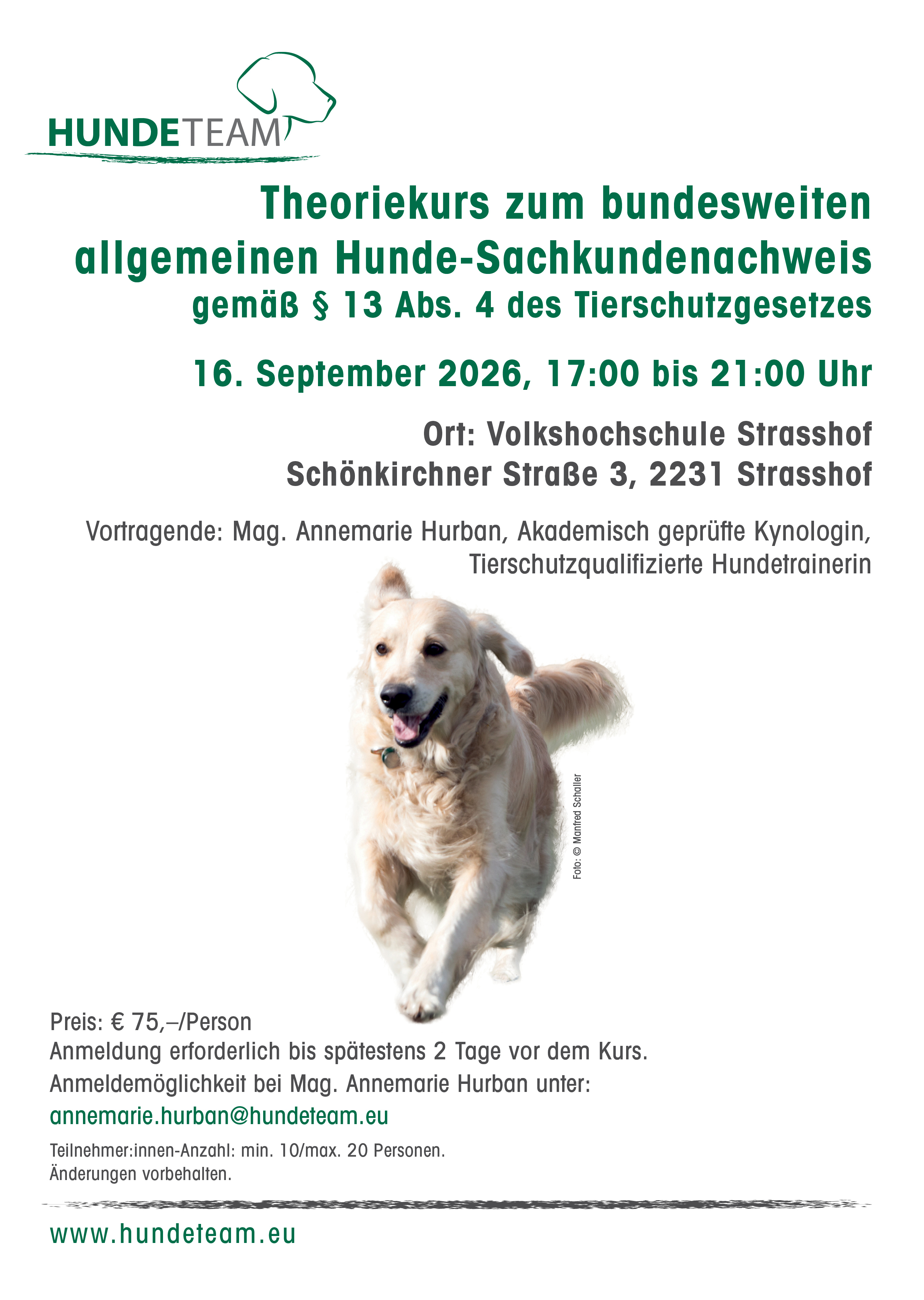 HUNDETEAM

Theoriekurs zum bundesweiten allgemeinen Hunde-Sachkundenachweis
gemäß § 13 Abs. 4 des Tierschutzgesetzes

16. September 2026, 17:00 bis 21:00 Uhr

Ort: Volkshochschule Strasshof
Schönkirchner Straße 3, 2231 Strasshof

Vortragende: Mag. Annemarie Hurban, Akademisch geprüfte Kynologin, Tierschutzqualifizierte Hundetrainerin

Foto: © Manfred Schaller

Preis: € 75,–/Person
Anmeldung erforderlich bis spätestens 2 Tage vor dem Kurs.
Anmeldemöglichkeit bei Mag. Annemarie Hurban unter:
annemarie.hurban@hundeteam.eu

Teilnehmer:innen-Anzahl: min. 10/max. 20 Personen.
Änderungen vorbehalten.

www.hundeteam.eu